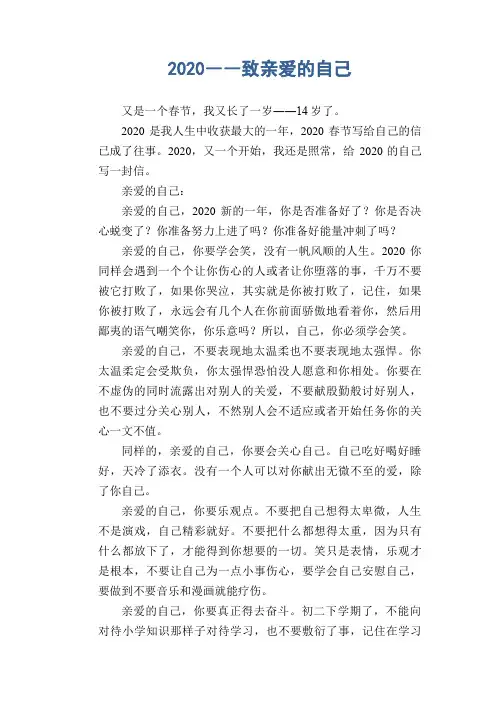 2020——致亲爱的自己

又是一个春节，我又长了一岁——14岁了。

2020是我人生中收获最大的一年，2020春节写给自己的信已成了往事。2020，又一个开始，我还是照常，给2020的自己写一封信。

亲爱的自己：

亲爱的自己，2020新的一年，你是否准备好了？你是否决心蜕变了？你准备努力上进了吗？你准备好能量冲刺了吗？

亲爱的自己，你要学会笑，没有一帆风顺的人生。2020你同样会遇到一个个让你伤心的人或者让你堕落的事，千万不要被它打败了，如果你哭泣，其实就是你被打败了，记住，如果你被打败了，永远会有几个人在你前面骄傲地看着你，然后用鄙夷的语气嘲笑你，你乐意吗？所以，自己，你必须学会笑。

亲爱的自己，不要表现地太温柔也不要表现地太强悍。你太温柔定会受欺负，你太强悍恐怕没人愿意和你相处。你要在不虚伪的同时流露出对别人的关爱，不要献殷勤般讨好别人，也不要过分关心别人，不然别人会不适应或者开始任务你的关心一文不值。

同样的，亲爱的自己，你要会关心自己。自己吃好喝好睡好，天冷了添衣。没有一个人可以对你献出无微不至的爱，除了你自己。

亲爱的自己，你要乐观点。不要把自己想得太卑微，人生不是演戏，自己精彩就好。不要把什么都想得太重，因为只有什么都放下了，才能得到你想要的一切。笑只是表情，乐观才是根本，不要让自己为一点小事伤心，要学会自己安慰自己，要做到不要音乐和漫画就能疗伤。

亲爱的自己，你要真正得去奋斗。初二下学期了，不能向对待小学知识那样子对待学习，也不要敷衍了事，记住在学习